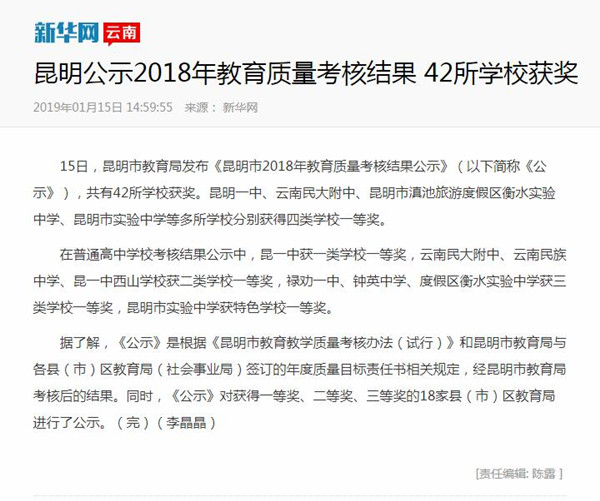 新华网 云南

昆明公示2018年教育质量考核结果 42所学校获奖

2019年01月15日 14:59:55 来源： 新华网

15日，昆明市教育局发布《昆明市2018年教育质量考核结果公示》（以下简称《公示》），共有42所学校获奖。昆明一中、云南民大附中、昆明市滇池旅游度假区衡水实验中学、昆明市实验中学等多所学校分别获得四类学校一等奖。

在普通高中学校考核结果公示中，昆一中获一类学校一等奖，云南民大附中、云南民族中学、昆一中西山学校获二类学校一等奖，禄劝一中、钟英中学、度假区衡水实验中学获三类学校一等奖，昆明市实验中学获特色学校一等奖。

据了解，《公示》是根据《昆明市教育教学质量考核办法（试行）》和昆明市教育局与各县（市）区教育局（社会事业局）签订的年度质量目标责任书相关规定，经昆明市教育局考核后的结果。同时，《公示》对获得一等奖、二等奖、三等奖的18家县（市）区教育局进行了公示。（完）（李晶晶）

[责任编辑: 陈露 ]